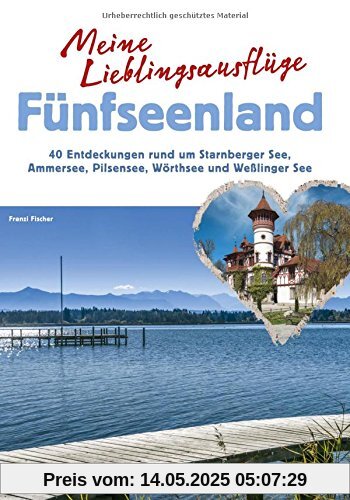 Urheberrechtlich geschütztes Material

Meine Lieblingsausflüge
Fünfseenland

40 Entdeckungen rund um Starnberger See, Ammersee, Pilsensee, Wörthsee und Weßlinger See

Franzi Fischer

Preis vom: 14.05.2025 05:07:29